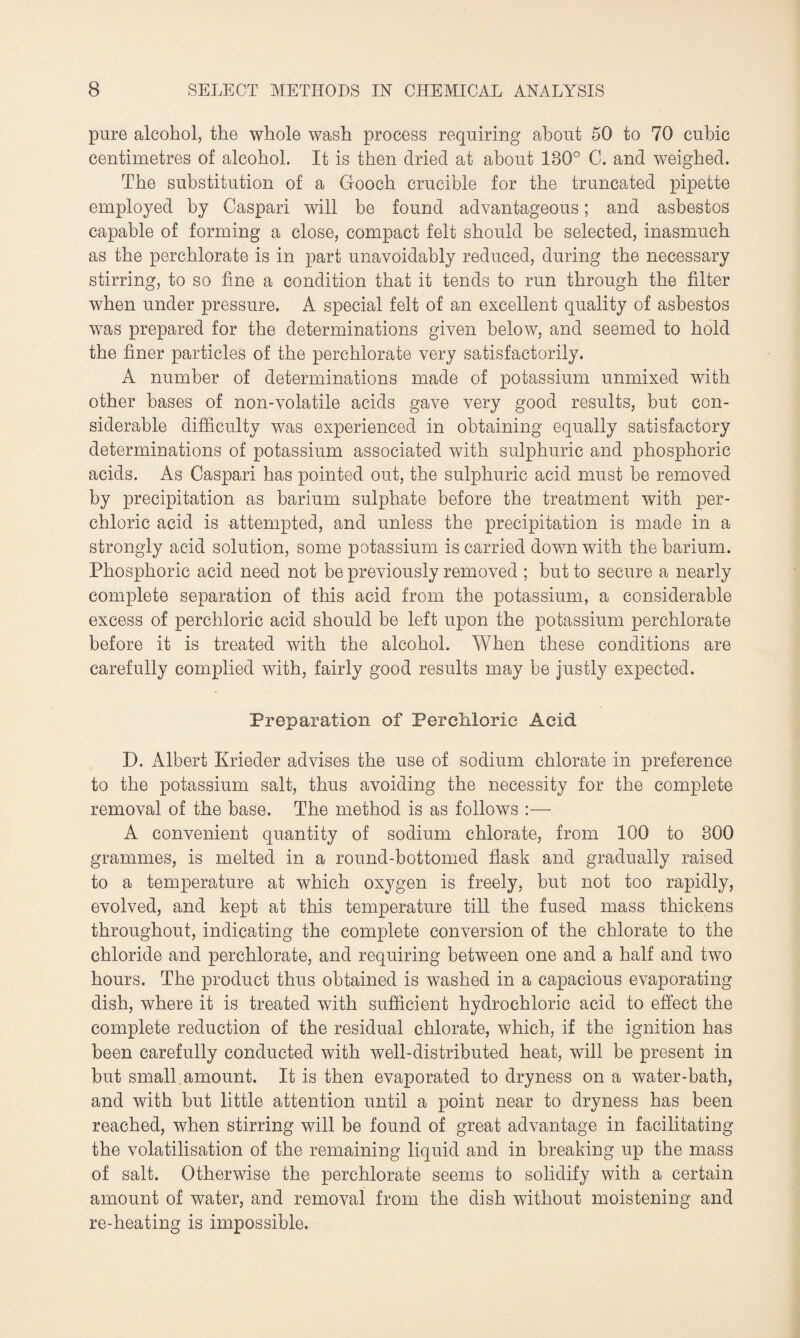 8 SELECT METHODS IN CHEMICAL ANALYSIS

pure alcohol, the whole wash process requiring about 50 to 70 cubic centimetres of alcohol. It is then dried at about 130° C. and weighed. The substitution of a Gooch crucible for the truncated pipette employed by Caspari will be found advantageous; and asbestos capable of forming a close, compact felt should be selected, inasmuch as the perchlorate is in part unavoidably reduced, during the necessary stirring, to so fine a condition that it tends to run through the filter when under pressure. A special felt of an excellent quality of asbestos was prepared for the determinations given below, and seemed to hold the finer particles of the perchlorate very satisfactorily.

A number of determinations made of potassium unmixed with other bases of non-volatile acids gave very good results, but considerable difficulty was experienced in obtaining equally satisfactory determinations of potassium associated with sulphuric and phosphoric acids. As Caspari has pointed out, the sulphuric acid must be removed by precipitation as barium sulphate before the treatment with perchloric acid is attempted, and unless the precipitation is made in a strongly acid solution, some potassium is carried down with the barium. Phosphoric acid need not be previously removed ; but to secure a nearly complete separation of this acid from the potassium, a considerable excess of perchloric acid should be left upon the potassium perchlorate before it is treated with the alcohol. When these conditions are carefully complied with, fairly good results may be justly expected.

Preparation of Perchloric Acid

D. Albert Krieder advises the use of sodium chlorate in preference to the potassium salt, thus avoiding the necessity for the complete removal of the base. The method is as follows :—

A convenient quantity of sodium chlorate, from 100 to 300 grammes, is melted in a round-bottomed flask and gradually raised to a temperature at which oxygen is freely, but not too rapidly, evolved, and kept at this temperature till the fused mass thickens throughout, indicating the complete conversion of the chlorate to the chloride and perchlorate, and requiring between one and a half and two hours. The product thus obtained is washed in a capacious evaporating dish, where it is treated with sufficient hydrochloric acid to effect the complete reduction of the residual chlorate, which, if the ignition has been carefully conducted with well-distributed heat, will be present in but small amount. It is then evaporated to dryness on a water-bath, and with but little attention until a point near to dryness has been reached, when stirring will be found of great advantage in facilitating the volatilisation of the remaining liquid and in breaking up the mass of salt. Otherwise the perchlorate seems to solidify with a certain amount of water, and removal from the dish without moistening and re-heating is impossible.